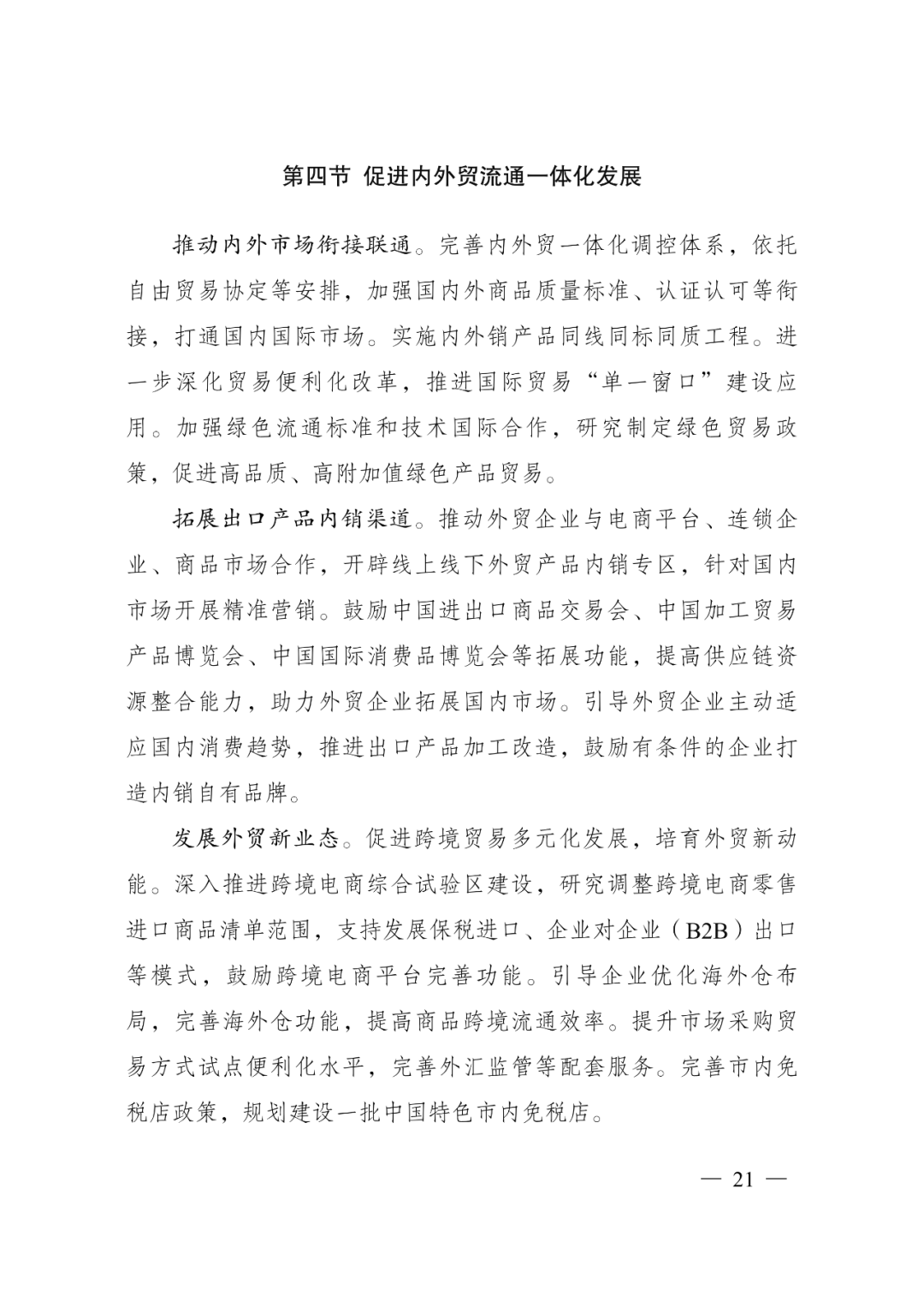 第四节 促进内外贸流通一体化发展

推动内外市场衔接联通。完善内外贸一体化调控体系，依托自由贸易协定等安排，加强国内外商品质量标准、认证认可等衔接，打通国内国际市场。实施内外销产品同线同标同质工程。进一步深化贸易便利化改革，推进国际贸易“单一窗口”建设应用。加强绿色流通标准和技术国际合作，研究制定绿色贸易政策，促进高品质、高附加值绿色产品贸易。

拓展出口产品内销渠道。推动外贸企业与电商平台、连锁企业、商品市场合作，开辟线上线下外贸产品内销专区，针对国内市场开展精准营销。鼓励中国进出口商品交易会、中国加工贸易产品博览会、中国国际消费品博览会等拓展功能，提高供应链资源整合能力，助力外贸企业拓展国内市场。引导外贸企业主动适应国内消费趋势，推进出口产品加工改造，鼓励有条件的企业打造内销自有品牌。

发展外贸新业态。促进跨境贸易多元化发展，培育外贸新动能。深入推进跨境电商综合试验区建设，研究调整跨境电商零售进口商品清单范围，支持发展保税进口、企业对企业（B2B）出口等模式，鼓励跨境电商平台完善功能。引导企业优化海外仓布局，完善海外仓功能，提高商品跨境流通效率。提升市场采购贸易方式试点便利化水平，完善外汇监管等配套服务。完善市内免税店政策，规划建设一批中国特色市内免税店。

— 21 —